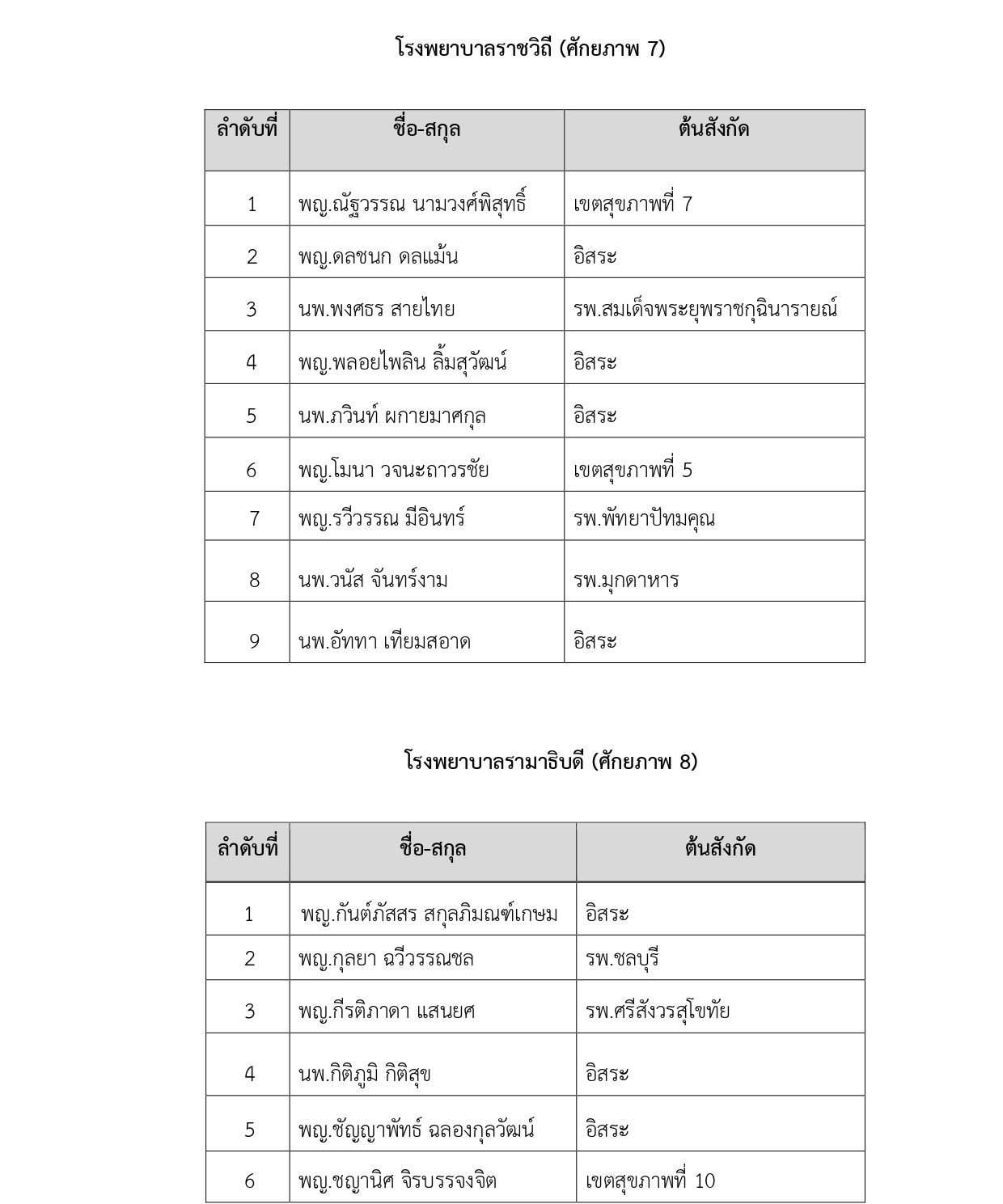 โรงพยาบาลราชวิถี (ศักยภาพ 7)

| ลำดับที่ | ชื่อ-สกุล | ต้นสังกัด |
|---|---|---|
| 1 | พญ.ณัฐวรรณ นามวงศ์พิสุทธิ์ | เขตสุขภาพที่ 7 |
| 2 | พญ.ดลชนก ดลแม้น | อิสระ |
| 3 | นพ.พงศธร สายไทย | รพ.สมเด็จพระยุพราชกุฉินารายณ์ |
| 4 | พญ.พลอยไพลิน ลิ้มสุวัฒน์ | อิสระ |
| 5 | นพ.ภวินท์ ผกายมาศกุล | อิสระ |
| 6 | พญ.โมนา วจนะถาวรชัย | เขตสุขภาพที่ 5 |
| 7 | พญ.รวีวรรณ มีอินทร์ | รพ.พัทยาปัทมคุณ |
| 8 | นพ.วนัส จันทร์งาม | รพ.มุกดาหาร |
| 9 | นพ.อัททา เทียมสอาด | อิสระ |

โรงพยาบาลรามาธิบดี (ศักยภาพ 8)

| ลำดับที่ | ชื่อ-สกุล | ต้นสังกัด |
|---|---|---|
| 1 | พญ.กันต์ภัสสร สกุลภิมณฑ์เกษม | อิสระ |
| 2 | พญ.กุลยา ฉวีวรรณชล | รพ.ชลบุรี |
| 3 | พญ.กีรติภาดา แสนยศ | รพ.ศรีสังวรสุโขทัย |
| 4 | นพ.กิติภูมิ กิติสุข | อิสระ |
| 5 | พญ.ชัญญาพัทธ์ ฉลองกุลวัฒน์ | อิสระ |
| 6 | พญ.ชญานิศ จิรบรรจงจิต | เขตสุขภาพที่ 10 |